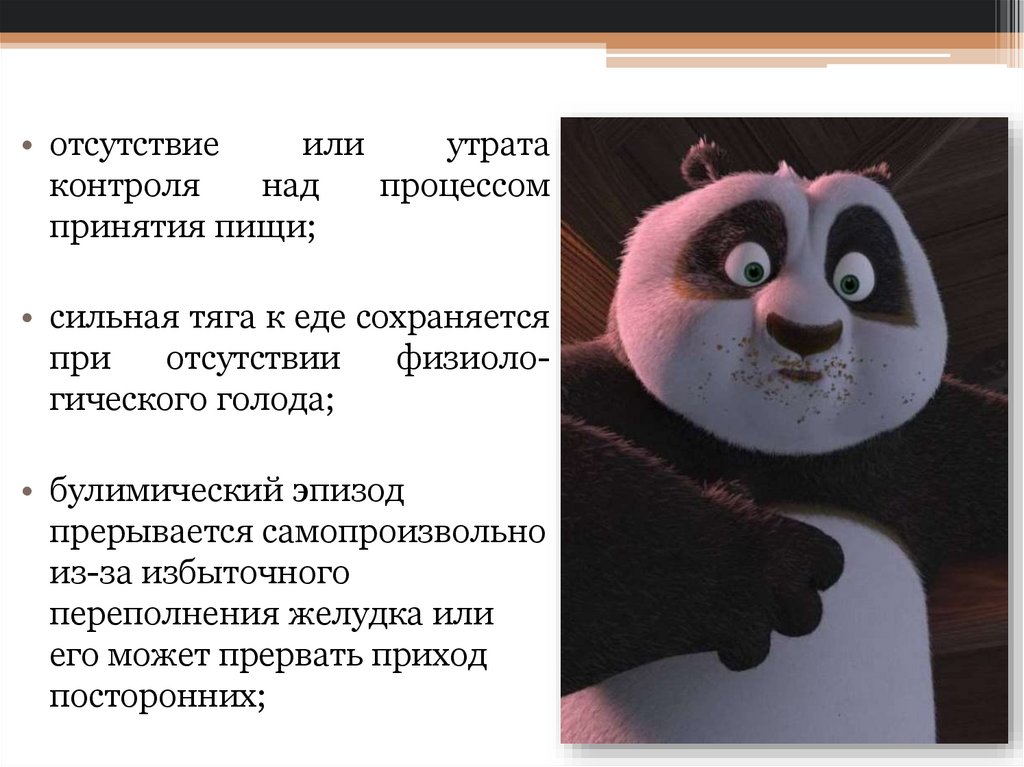 • отсутствие или утрата контроля над процессом принятия пищи;

• сильная тяга к еде сохраняется при отсутствии физиологического голода;

• булимический эпизод прерывается самопроизвольно из-за избыточного переполнения желудка или его может прервать приход посторонних;